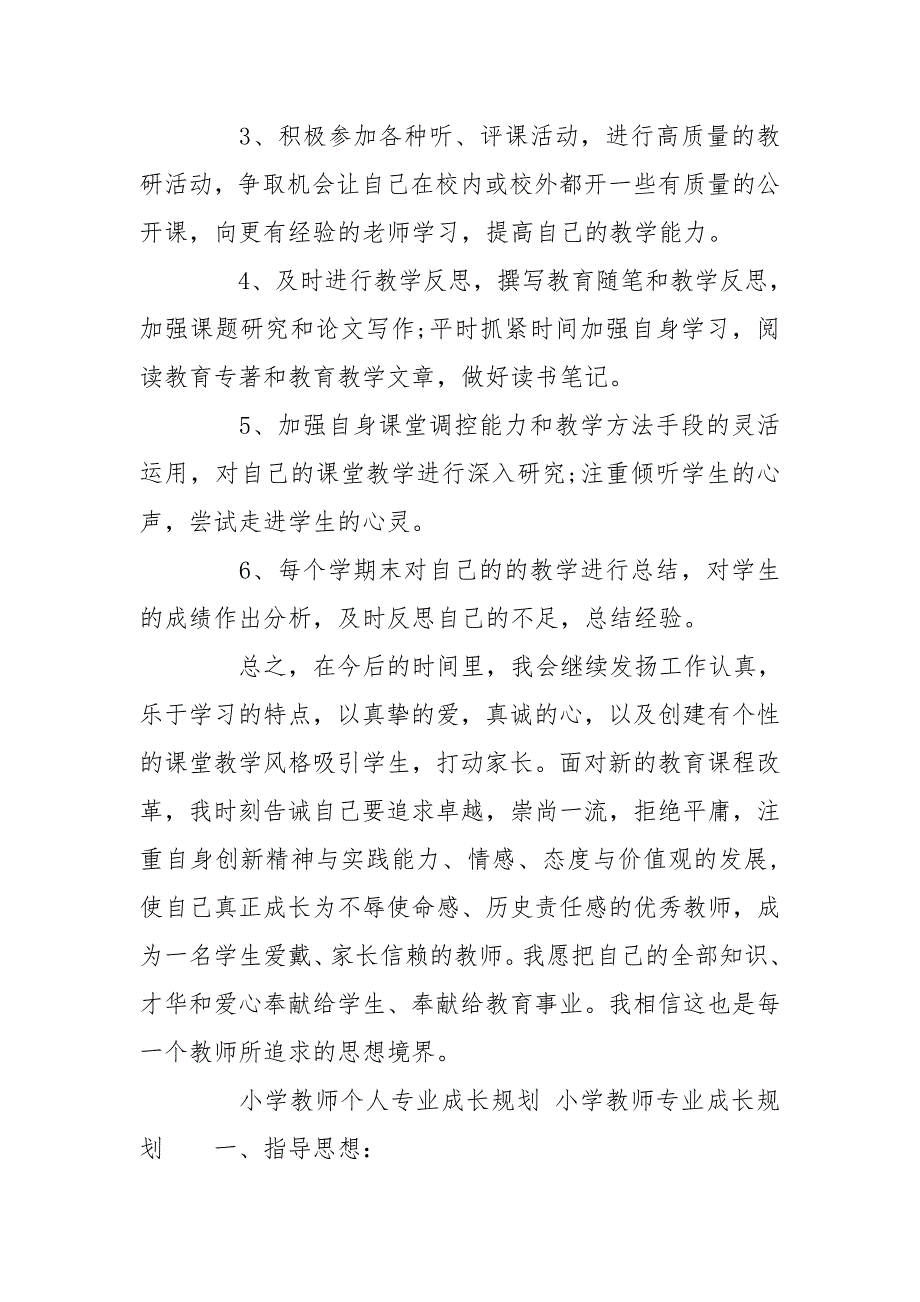 3、积极参加各种听、评课活动，进行高质量的教研活动，争取机会让自己在校内或校外都开一些有质量的公开课，向更有经验的老师学习，提高自己的教学能力。

4、及时进行教学反思，撰写教育随笔和教学反思，加强课题研究和论文写作;平时抓紧时间加强自身学习，阅读教育专著和教育教学文章，做好读书笔记。

5、加强自身课堂调控能力和教学方法手段的灵活运用，对自己的课堂教学进行深入研究;注重倾听学生的心声，尝试走进学生的心灵。

6、每个学期末对自己的的教学进行总结，对学生的成绩作出分析，及时反思自己的不足，总结经验。

总之，在今后的时间里，我会继续发扬工作认真，乐于学习的特点，以真挚的爱，真诚的心，以及创建有个性的课堂教学风格吸引学生，打动家长。面对新的教育课程改革，我时刻告诫自己要追求卓越，崇尚一流，拒绝平庸，注重自身创新精神与实践能力、情感、态度与价值观的发展，使自己真正成长为不辱使命感、历史责任感的优秀教师，成为一名学生爱戴、家长信赖的教师。我愿把自己的全部知识、才华和爱心奉献给学生、奉献给教育事业。我相信这也是每一个教师所追求的思想境界。

小学教师个人专业成长规划 小学教师专业成长规划　　一、指导思想：